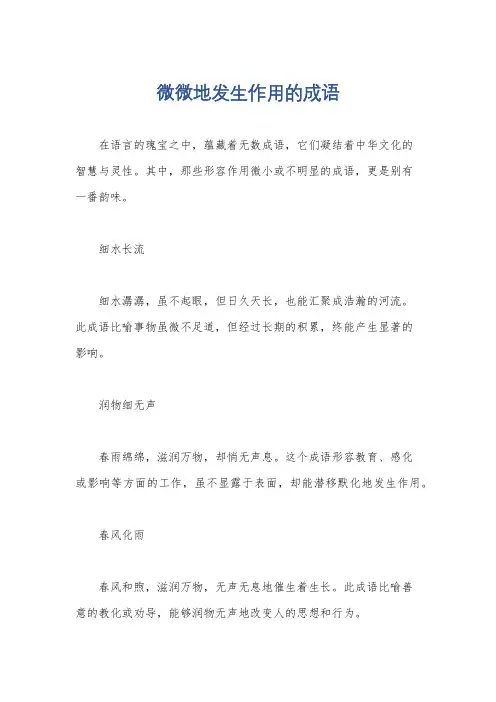 微微地发生作用的成语

在语言的瑰宝之中，蕴藏着无数成语，它们凝结着中华文化的智慧与灵性。其中，那些形容作用微小或不明显的成语，更是别有一番韵味。

细水长流

细水潺潺，虽不起眼，但日久天长，也能汇聚成浩瀚的河流。此成语比喻事物虽微不足道，但经过长期的积累，终能产生显著的影响。

润物细无声

春雨绵绵，滋润万物，却悄无声息。这个成语形容教育、感化或影响等方面的工作，虽不显露于表面，却能潜移默化地发生作用。

春风化雨

春风和煦，滋润万物，无声无息地催生着生长。此成语比喻善意的教化或劝导，能够润物无声地改变人的思想和行为。